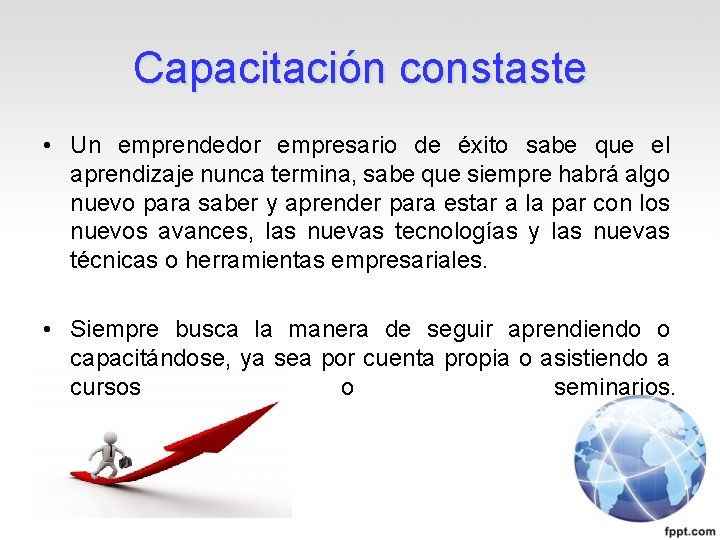 Capacitación constaste

• Un emprendedor empresario de éxito sabe que el aprendizaje nunca termina, sabe que siempre habrá algo nuevo para saber y aprender para estar a la par con los nuevos avances, las nuevas tecnologías y las nuevas técnicas o herramientas empresariales.

• Siempre busca la manera de seguir aprendiendo o capacitándose, ya sea por cuenta propia o asistiendo a cursos o seminarios.

fppt.com